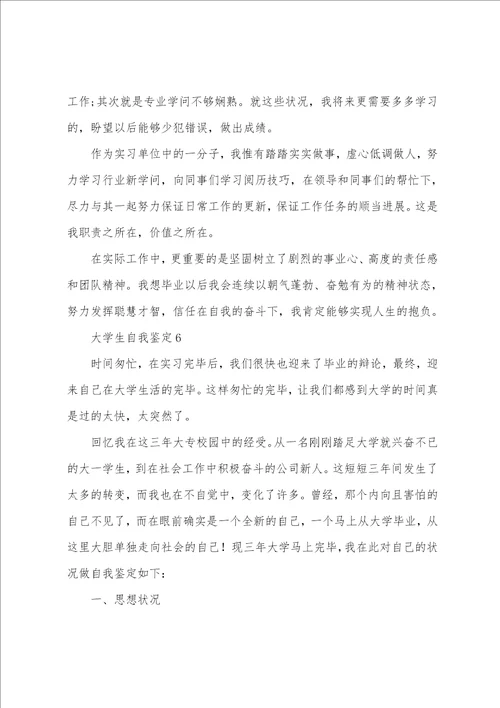 工作;其次就是专业学问不够娴熟。就这些状况，我将来更需要多多学习的，盼望以后能够少犯错误，做出成绩。

作为实习单位中的一分子，我惟有踏踏实实做事，虚心低调做人，努力学习行业新学问，向同事们学习阅历技巧，在领导和同事们的帮忙下，尽力与其一起努力保证日常工作的更新，保证工作任务的顺当进展。这是我职责之所在，价值之所在。

在实际工作中，更重要的是坚固树立了剧烈的事业心、高度的责任感和团队精神。我想毕业以后我会连续以朝气蓬勃、奋勉有为的精神状态，努力发挥聪慧才智，信任在自我的奋斗下，我肯定能够实现人生的抱负。

大学生自我鉴定6

时间匆忙，在实习完毕后，我们很快也迎来了毕业的辩论，最终，迎来自己在大学生活的完毕。这样匆忙的完毕，让我们都感到大学的时间真是过的太快，太突然了。

回忆我在这三年大专校园中的经受。从一名刚刚踏足大学就兴奋不已的大一学生，到在社会工作中积极奋斗的公司新人。这短短三年间发生了太多的转变，而我也在不自觉中，变化了许多。曾经，那个内向且害怕的自己不见了，而在眼前确实是一个全新的自己，一个马上从大学毕业，从这里大胆单独走向社会的自己！现三年大学马上完毕，我在此对自己的状况做自我鉴定如下：

一、思想状况